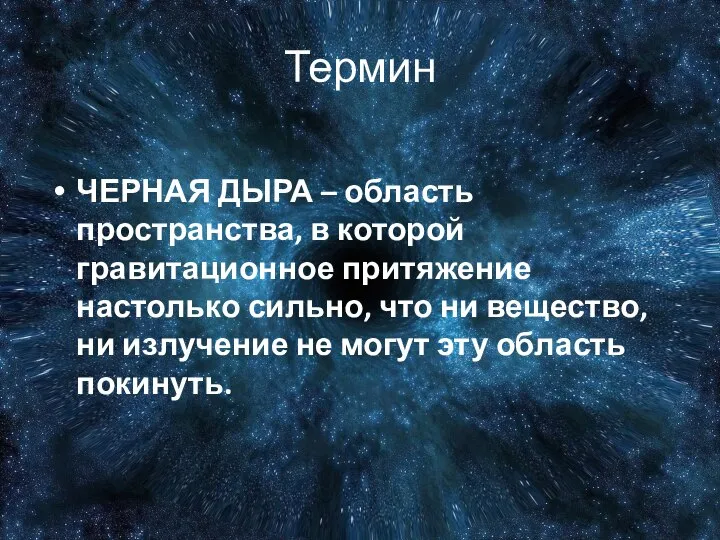 Термин

• ЧЕРНАЯ ДЫРА – область пространства, в которой гравитационное притяжение настолько сильно, что ни вещество, ни излучение не могут эту область покинуть.